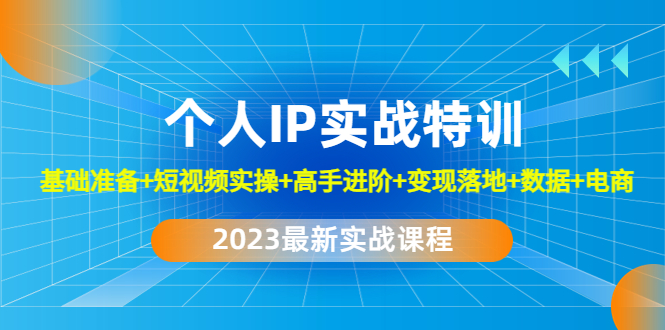 个人IP实战特训

基础准备+短视频实操+高手进阶+变现落地+数据+电商

2023最新实战课程